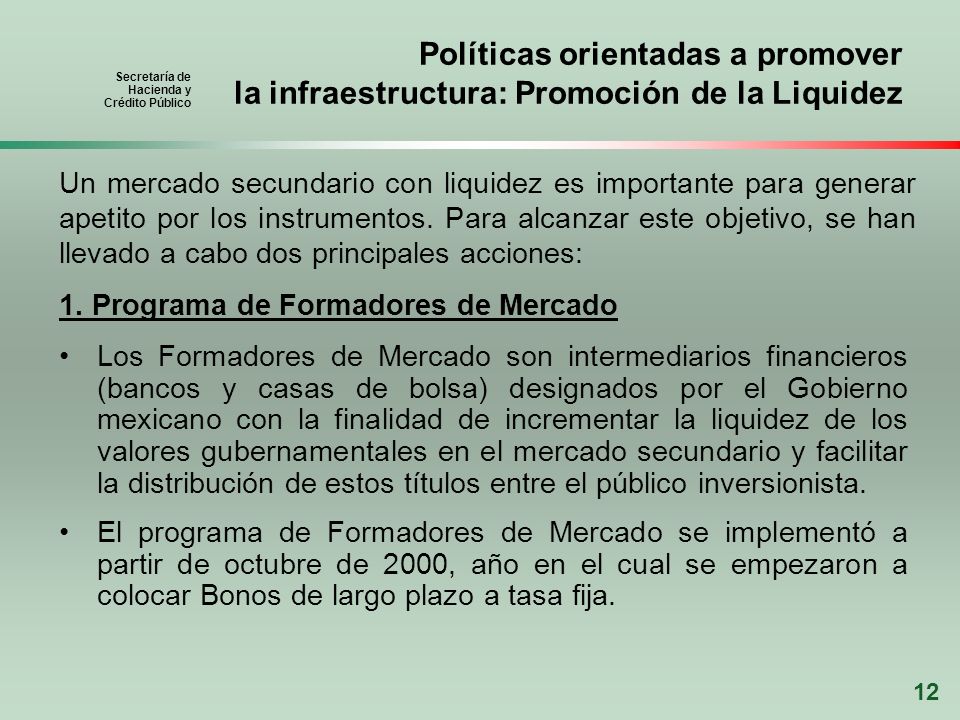 Secretaría de Hacienda y Crédito Público

Políticas orientadas a promover la infraestructura: Promoción de la Liquidez

Un mercado secundario con liquidez es importante para generar apetito por los instrumentos. Para alcanzar este objetivo, se han llevado a cabo dos principales acciones:

1. Programa de Formadores de Mercado

• Los Formadores de Mercado son intermediarios financieros (bancos y casas de bolsa) designados por el Gobierno mexicano con la finalidad de incrementar la liquidez de los valores gubernamentales en el mercado secundario y facilitar la distribución de estos títulos entre el público inversionista.

• El programa de Formadores de Mercado se implementó a partir de octubre de 2000, año en el cual se empezaron a colocar Bonos de largo plazo a tasa fija.

12